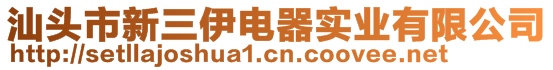 汕头市新三伊电器实业有限公司
http://setllajoshua1.cn.coovee.net